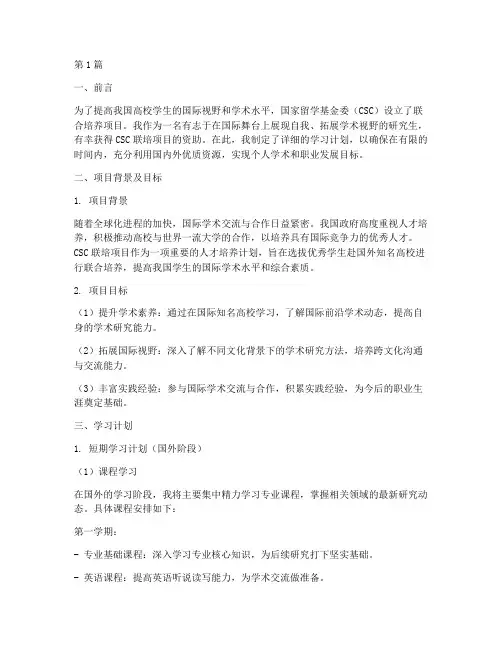 第1篇

一、前言

为了提高我国高校学生的国际视野和学术水平，国家留学基金委（CSC）设立了联合培养项目。我作为一名有志于在国际舞台上展现自我、拓展学术视野的研究生，有幸获得CSC联培项目的资助。在此，我制定了详细的学习计划，以确保在有限的时间内，充分利用国内外优质资源，实现个人学术和职业发展目标。

二、项目背景及目标

1. 项目背景

随着全球化进程的加快，国际学术交流与合作日益紧密。我国政府高度重视人才培养，积极推动高校与世界一流大学的合作，以培养具有国际竞争力的优秀人才。CSC联培项目作为一项重要的人才培养计划，旨在选拔优秀学生赴国外知名高校进行联合培养，提高我国学生的国际学术水平和综合素质。

2. 项目目标

（1）提升学术素养：通过在国际知名高校学习，了解国际前沿学术动态，提高自身的学术研究能力。

（2）拓展国际视野：深入了解不同文化背景下的学术研究方法，培养跨文化沟通与交流能力。

（3）丰富实践经验：参与国际学术交流与合作，积累实践经验，为今后的职业生涯奠定基础。

三、学习计划

1. 短期学习计划（国外阶段）

（1）课程学习

在国外的学习阶段，我将主要集中精力学习专业课程，掌握相关领域的最新研究动态。具体课程安排如下：

第一学期：

- 专业基础课程：深入学习专业核心知识，为后续研究打下坚实基础。

- 英语课程：提高英语听说读写能力，为学术交流做准备。